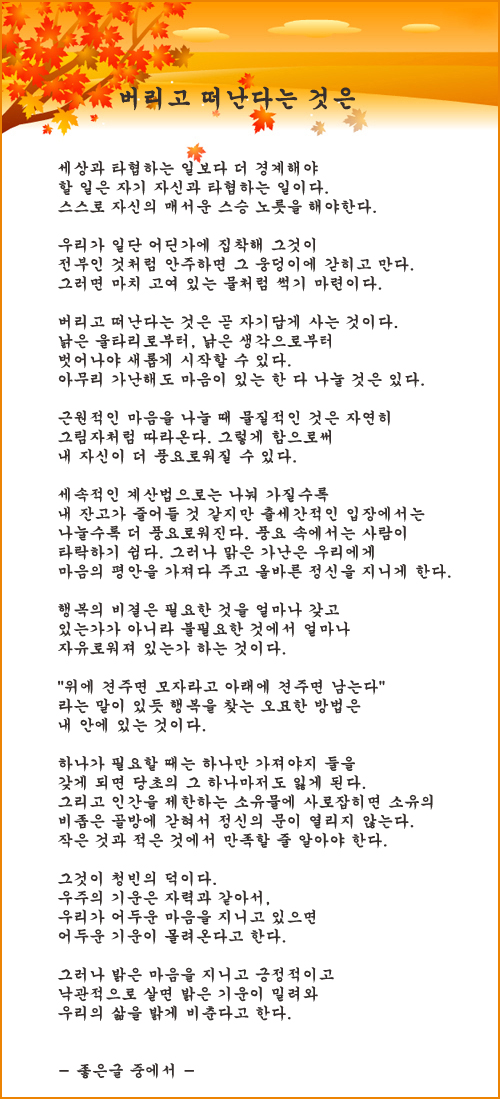 버리고 떠난다는 것은

세상과 타협하는 일보다 더 경계해야 할 일은 자기 자신과 타협하는 일이다. 스스로 자신의 매서운 스승 노릇을 해야한다.

우리가 일단 어딘가에 집착해 그것이 전부인 것처럼 안주하면 그 웅덩이에 갇히고 만다. 그러면 마치 고여 있는 물처럼 썩기 마련이다.

버리고 떠난다는 것은 곧 자기답게 사는 것이다. 낡은 울타리로부터, 낡은 생각으로부터 벗어나야 새롭게 시작할 수 있다. 아무리 가난해도 마음이 있는 한 다 나눌 것은 있다.

근원적인 마음을 나눌 때 물질적인 것은 자연히 그림자처럼 따라온다. 그렇게 함으로써 내 자신이 더 풍요로워질 수 있다.

세속적인 계산법으로는 나눠 가질수록 내 잔고가 줄어들 것 같지만 출세간적인 입장에서는 나눌수록 더 풍요로워진다. 풍요 속에서는 사람이 타락하기 쉽다. 그러나 맑은 가난은 우리에게 마음의 평안을 가져다 주고 올바른 정신을 지니게 한다.

행복의 비결은 필요한 것을 얼마나 갖고 있는가가 아니라 불필요한 것에서 얼마나 자유로워져 있는가 하는 것이다.

"위에 견주면 모자라고 아래에 견주면 남는다" 라는 말이 있듯 행복을 찾는 오묘한 방법은 내 안에 있는 것이다.

하나가 필요할 때는 하나만 가져야지 둘을 갖게 되면 당초의 그 하나마저도 잃게 된다. 그리고 인간을 제한하는 소유물에 사로잡히면 소유의 비좁은 골방에 갇혀서 정신의 문이 열리지 않는다. 작은 것과 적은 것에서 만족할 줄 알아야 한다.

그것이 청빈의 덕이다. 우주의 기운은 자력과 같아서, 우리가 어두운 마음을 지니고 있으면 어두운 기운이 몰려온다고 한다.

그러나 밝은 마음을 지니고 긍정적이고 낙관적으로 살면 밝은 기운이 밀려와 우리의 삶을 밝게 비춘다고 한다.

- 좋은글 중에서 -